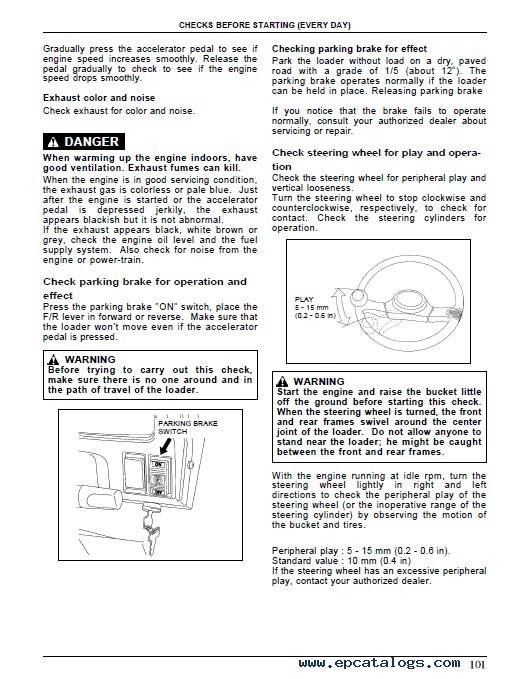 CHECKS BEFORE STARTING (EVERY DAY)

Gradually press the accelerator pedal to see if engine speed increases smoothly. Release the pedal gradually to check to see if the engine speed drops smoothly.

Exhaust color and noise

Check exhaust for color and noise.

⚠ DANGER

When warming up the engine indoors, have good ventilation. Exhaust fumes can kill.

When the engine is in good servicing condition, the exhaust gas is colorless or pale blue. Just after the engine is started or the accelerator pedal is depressed jerkily, the exhaust appears blackish but it is not abnormal.
If the exhaust appears black, white brown or grey, check the engine oil level and the fuel supply system. Also check for noise from the engine or power-train.

Check parking brake for operation and effect

Press the parking brake "ON" switch, place the F/R lever in forward or reverse. Make sure that the loader won't move even if the accelerator pedal is pressed.

⚠ WARNING
Before trying to carry out this check, make sure there is no one around and in the path of travel of the loader.

PARKING BRAKE SWITCH

ON

OFF

Checking parking brake for effect

Park the loader without load on a dry, paved road with a grade of 1/5 (about 12°). The parking brake operates normally if the loader can be held in place. Releasing parking brake

If you notice that the brake fails to operate normally, consult your authorized dealer about servicing or repair.

Check steering wheel for play and operation

Check the steering wheel for peripheral play and vertical looseness.
Turn the steering wheel to stop clockwise and counterclockwise, respectively, to check for contact. Check the steering cylinders for operation.

PLAY
5 - 15 mm
(0.2 - 0.6 in)

⚠ WARNING
Start the engine and raise the bucket little off the ground before starting this check. When the steering wheel is turned, the front and rear frames swivel around the center joint of the loader. Do not allow anyone to stand near the loader; he might be caught between the front and rear frames.

With the engine running at idle rpm, turn the steering wheel lightly in right and left directions to check the peripheral play of the steering wheel (or the inoperative range of the steering cylinder) by observing the motion of the bucket and tires.

Peripheral play : 5 - 15 mm (0.2 - 0.6 in).
Standard value : 10 mm (0.4 in)
If the steering wheel has an excessive peripheral play, contact your authorized dealer.

www.epcatalogs.com 101